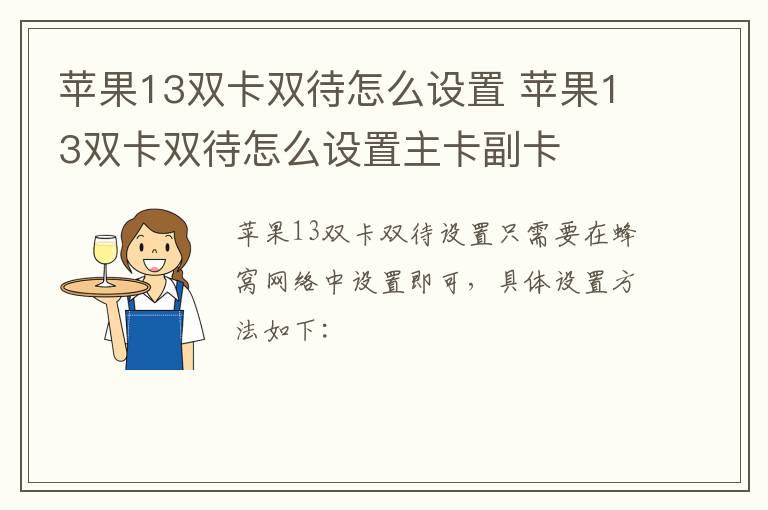 苹果13双卡双待怎么设置 苹果13双卡双待怎么设置主卡副卡

苹果13双卡双待设置只需要在蜂窝网络中设置即可，具体设置方法如下：